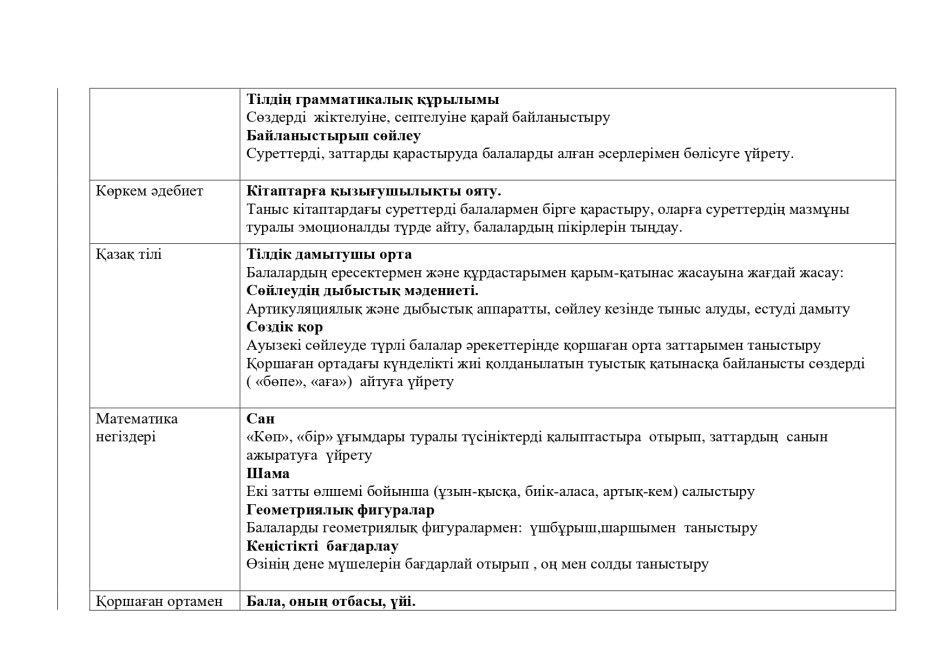 |  |  |
|---|---|
|  | **Тілдің грамматикалық құрылымы** Сөздерді жіктелуіне, септелуіне қарай байланыстыру **Байланыстырып сөйлеу** Суреттерді, заттарды қарастыруда балаларды алған әсерлерімен бөлісуге үйрету. |
| Көркем әдебиет | **Кітаптарға қызығушылықты ояту.** Таныс кітаптардағы суреттерді балалармен бірге қарастыру, оларға суреттердің мазмұны туралы эмоционалды түрде айту, балалардың пікірлерін тыңдау. |
| Қазақ тілі | **Тілдік дамытушы орта** Балалардың ересектермен және құрдастарымен қарым-қатынас жасауына жағдай жасау: **Сөйлеудің дыбыстық мәдениеті.** Артикуляциялық және дыбыстық аппаратты, сөйлеу кезінде тыныс алуды, естуді дамыту **Сөздік қор** Ауызекі сөйлеуде түрлі балалар әрекеттерінде қоршаған орта заттарымен таныстыру Қоршаған ортадағы күнделікті жиі қолданылатын туыстық қатынасқа байланысты сөздерді ( «бөпе», «аға») айтуға үйрету |
| Математика негіздері | **Сан** «Көп», «бір» ұғымдары туралы түсініктерді қалыптастыра отырып, заттардың санын ажыратуға үйрету **Шама** Екі затты өлшемі бойынша (ұзын-қысқа, биік-аласа, артық-кем) салыстыру **Геометриялық фигуралар** Балаларды геометриялық фигуралармен: үшбұрыш,шаршымен таныстыру **Кеңістікті бағдарлау** Өзінің дене мүшелерін бағдарлай отырып , оң мен солды таныстыру |
| Қоршаған ортамен | **Бала, оның отбасы, үйі.** |